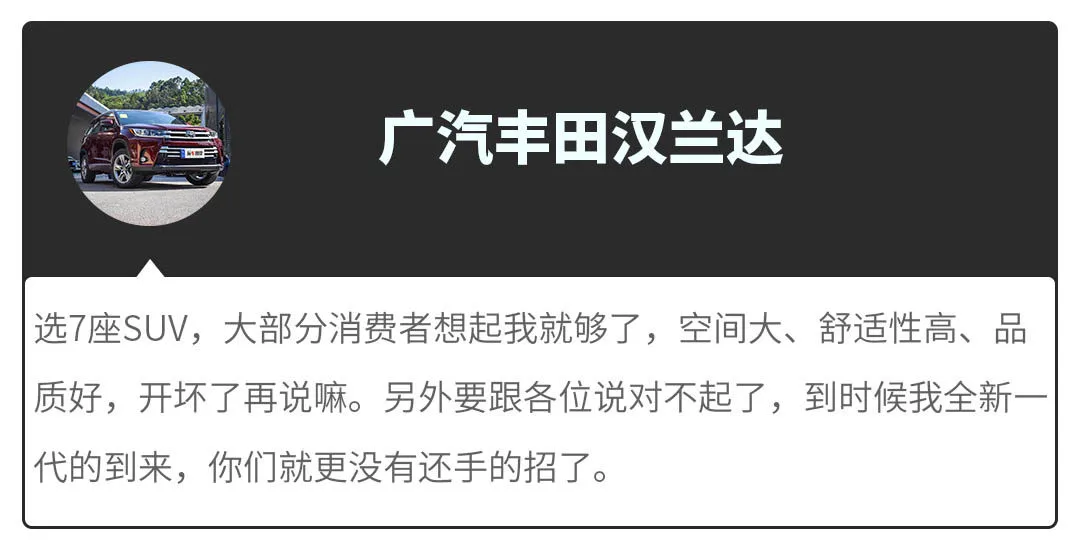 广汽丰田汉兰达

选7座SUV，大部分消费者想起我就够了，空间大、舒适性高、品质好，开坏了再说嘛。另外要跟各位说对不起了，到时候我全新一代的到来，你们就更没有还手的招了。